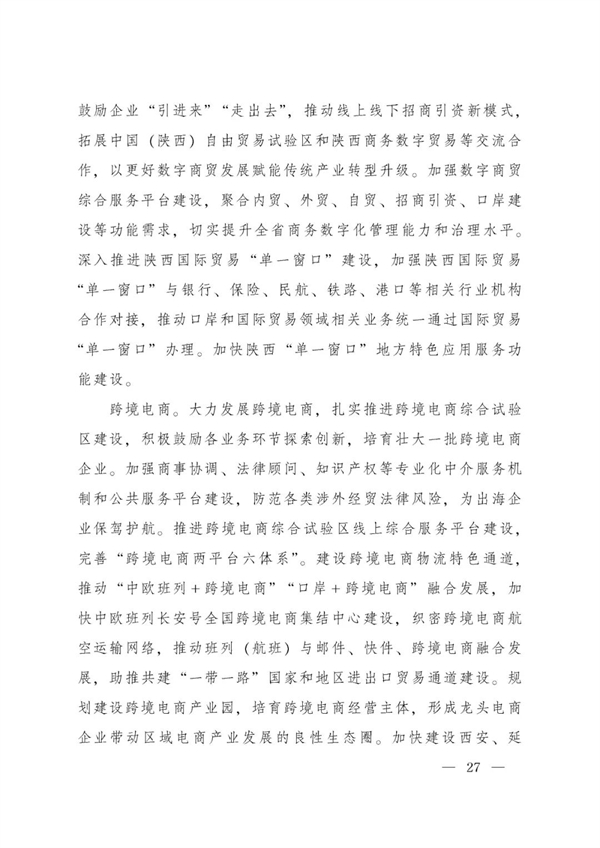 鼓励企业“引进来”“走出去”，推动线上线下招商引资新模式，拓展中国（陕西）自由贸易试验区和陕西商务数字贸易等交流合作，以更好数字商贸发展赋能传统产业转型升级。加强数字商贸综合服务平台建设，聚合内贸、外贸、自贸、招商引资、口岸建设等功能需求，切实提升全省商务数字化管理能力和治理水平。深入推进陕西国际贸易“单一窗口”建设，加强陕西国际贸易“单一窗口”与银行、保险、民航、铁路、港口等相关行业机构合作对接，推动口岸和国际贸易领域相关业务统一通过国际贸易“单一窗口”办理。加快陕西“单一窗口”地方特色应用服务功能建设。

跨境电商。大力发展跨境电商，扎实推进跨境电商综合试验区建设，积极鼓励各业务环节探索创新，培育壮大一批跨境电商企业。加强商事协调、法律顾问、知识产权等专业化中介服务机制和公共服务平台建设，防范各类涉外经贸法律风险，为出海企业保驾护航。推进跨境电商综合试验区线上综合服务平台建设，完善“跨境电商两平台六体系”。建设跨境电商物流特色通道，推动“中欧班列＋跨境电商”“口岸＋跨境电商”融合发展，加快中欧班列长安号全国跨境电商集结中心建设，织密跨境电商航空运输网络，推动班列（航班）与邮件、快件、跨境电商融合发展，助推共建“一带一路”国家和地区进出口贸易通道建设。规划建设跨境电商产业园，培育跨境电商经营主体，形成龙头电商企业带动区域电商产业发展的良性生态圈。加快建设西安、延

— 27 —